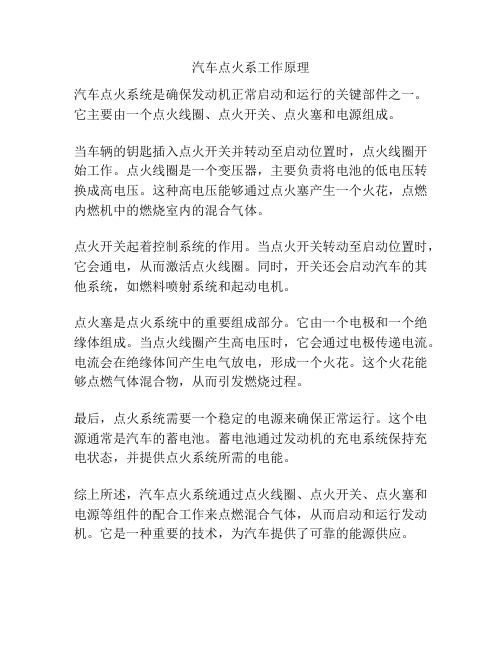 汽车点火系工作原理

汽车点火系统是确保发动机正常启动和运行的关键部件之一。它主要由一个点火线圈、点火开关、点火塞和电源组成。

当车辆的钥匙插入点火开关并转动至启动位置时，点火线圈开始工作。点火线圈是一个变压器，主要负责将电池的低电压转换成高电压。这种高电压能够通过点火塞产生一个火花，点燃内燃机中的燃烧室内的混合气体。

点火开关起着控制系统的作用。当点火开关转动至启动位置时，它会通电，从而激活点火线圈。同时，开关还会启动汽车的其他系统，如燃料喷射系统和起动电机。

点火塞是点火系统中的重要组成部分。它由一个电极和一个绝缘体组成。当点火线圈产生高电压时，它会通过电极传递电流。电流会在绝缘体间产生电气放电，形成一个火花。这个火花能够点燃气体混合物，从而引发燃烧过程。

最后，点火系统需要一个稳定的电源来确保正常运行。这个电源通常是汽车的蓄电池。蓄电池通过发动机的充电系统保持充电状态，并提供点火系统所需的电能。

综上所述，汽车点火系统通过点火线圈、点火开关、点火塞和电源等组件的配合工作来点燃混合气体，从而启动和运行发动机。它是一种重要的技术，为汽车提供了可靠的能源供应。